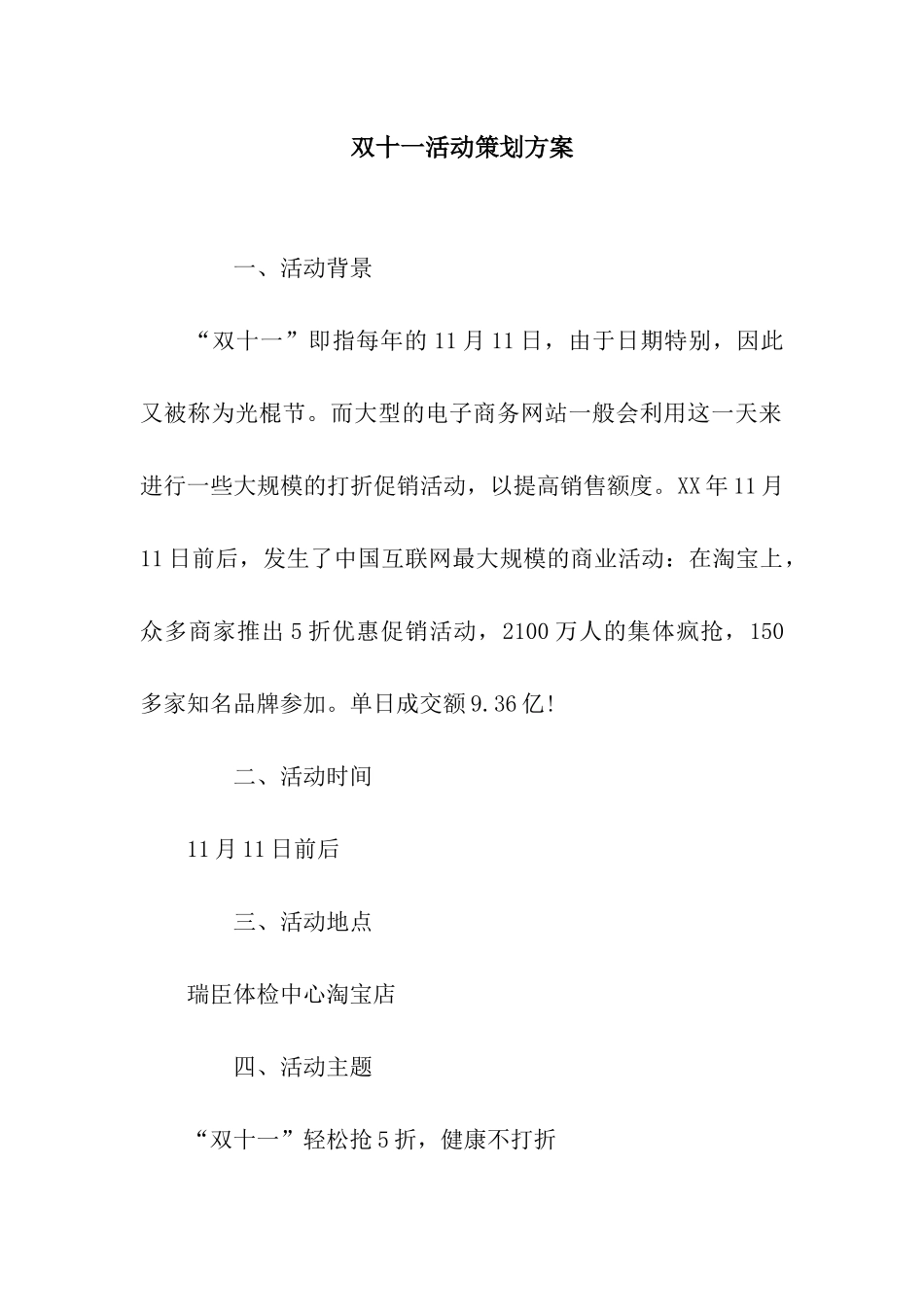 双十一活动策划方案

一、活动背景

“双十一”即指每年的11月11日，由于日期特别，因此又被称为光棍节。而大型的电子商务网站一般会利用这一天来进行一些大规模的打折促销活动，以提高销售额度。XX年11月11日前后，发生了中国互联网最大规模的商业活动：在淘宝上，众多商家推出5折优惠促销活动，2100万人的集体疯抢，150多家知名品牌参加。单日成交额9.36亿!

二、活动时间

11月11日前后

三、活动地点

瑞臣体检中心淘宝店

四、活动主题

“双十一”轻松抢5折，健康不打折